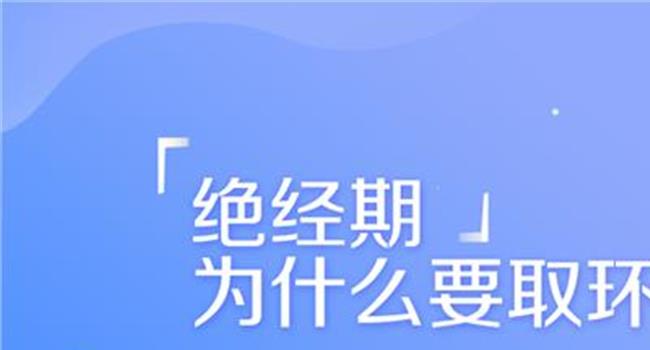 「绝经期」
为什么要取环